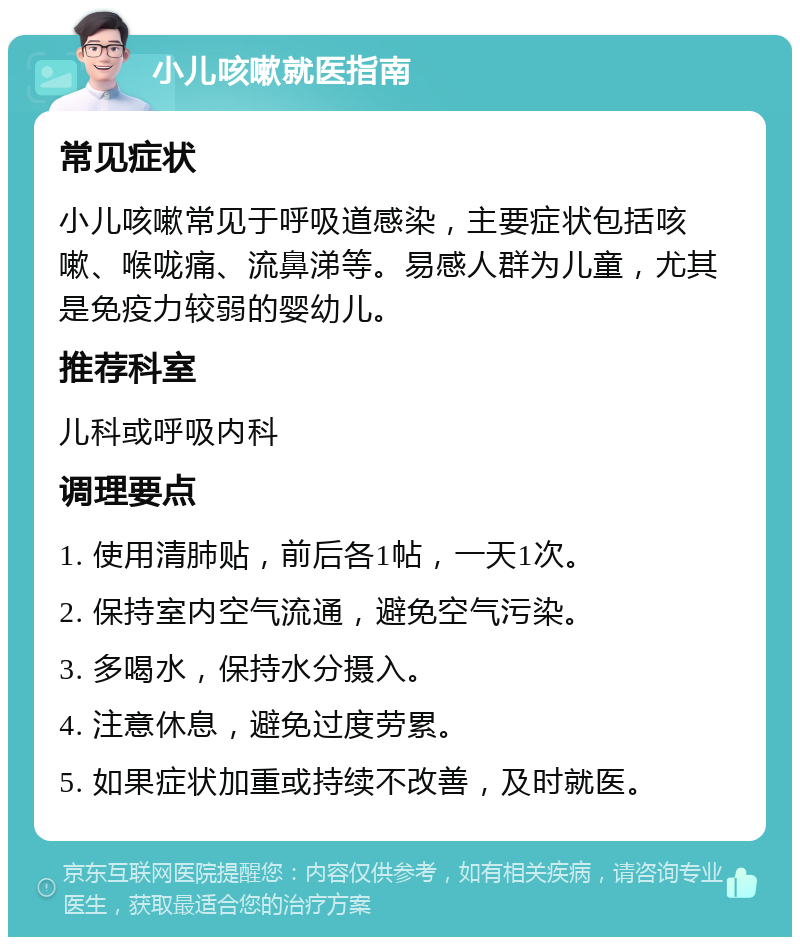 小儿咳嗽就医指南

常见症状

小儿咳嗽常见于呼吸道感染，主要症状包括咳嗽、喉咙痛、流鼻涕等。易感人群为儿童，尤其是免疫力较弱的婴幼儿。

推荐科室

儿科或呼吸内科

调理要点

1. 使用清肺贴，前后各1帖，一天1次。

2. 保持室内空气流通，避免空气污染。

3. 多喝水，保持水分摄入。

4. 注意休息，避免过度劳累。

5. 如果症状加重或持续不改善，及时就医。

京东互联网医院提醒您：内容仅供参考，如有相关疾病，请咨询专业医生，获取最适合您的治疗方案